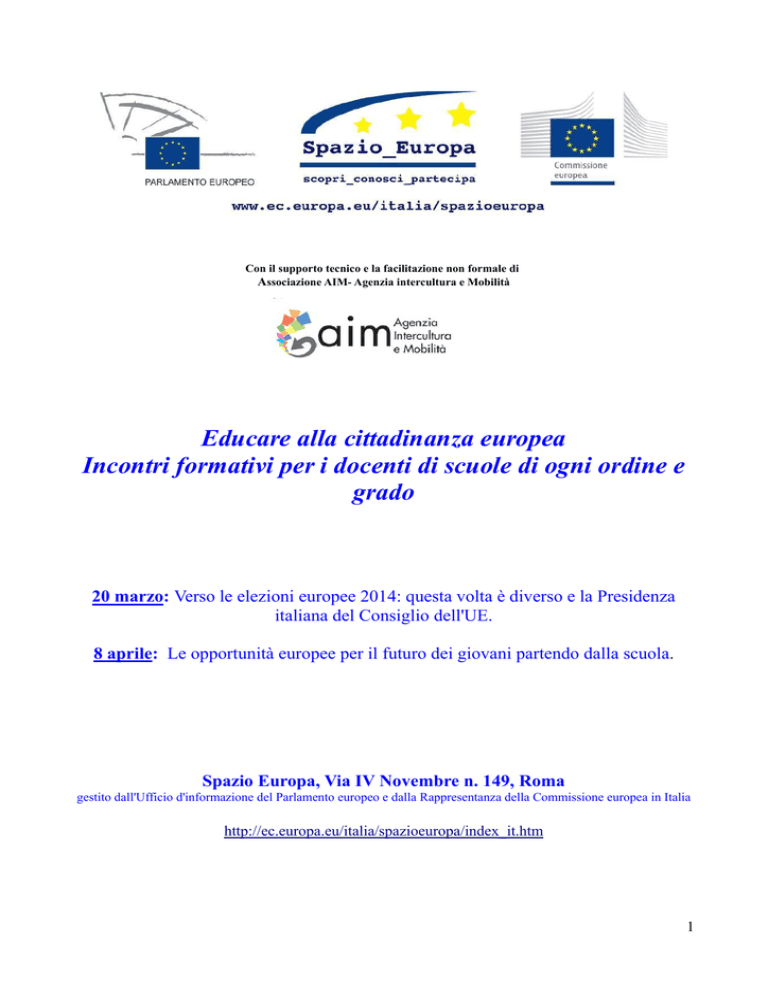 PARLAMENTO EUROPEO

Spazio_Europa
scopri_conosci_partecipa

Commissione europea

www.ec.europa.eu/italia/spazioeuropa

Con il supporto tecnico e la facilitazione non formale di Associazione AIM- Agenzia intercultura e Mobilità

aim Agenzia Intercultura e Mobilità

Educare alla cittadinanza europea
Incontri formativi per i docenti di scuole di ogni ordine e grado

20 marzo: Verso le elezioni europee 2014: questa volta è diverso e la Presidenza italiana del Consiglio dell'UE.

8 aprile: Le opportunità europee per il futuro dei giovani partendo dalla scuola.

Spazio Europa, Via IV Novembre n. 149, Roma
gestito dall'Ufficio d'informazione del Parlamento europeo e dalla Rappresentanza della Commissione europea in Italia

http://ec.europa.eu/italia/spazioeuropa/index_it.htm

1